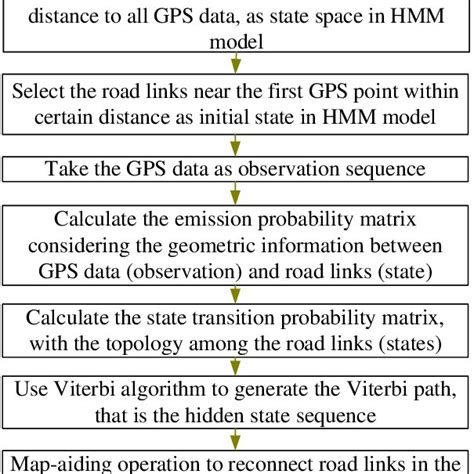 distance to all GPS data, as state space in HMM model

Select the road links near the first GPS point within certain distance as initial state in HMM model

Take the GPS data as observation sequence

Calculate the emission probability matrix considering the geometric information between GPS data (observation) and road links (state)

Calculate the state transition probability matrix, with the topology among the road links (states)

Use Viterbi algorithm to generate the Viterbi path, that is the hidden state sequence

Map-aiding operation to reconnect road links in the